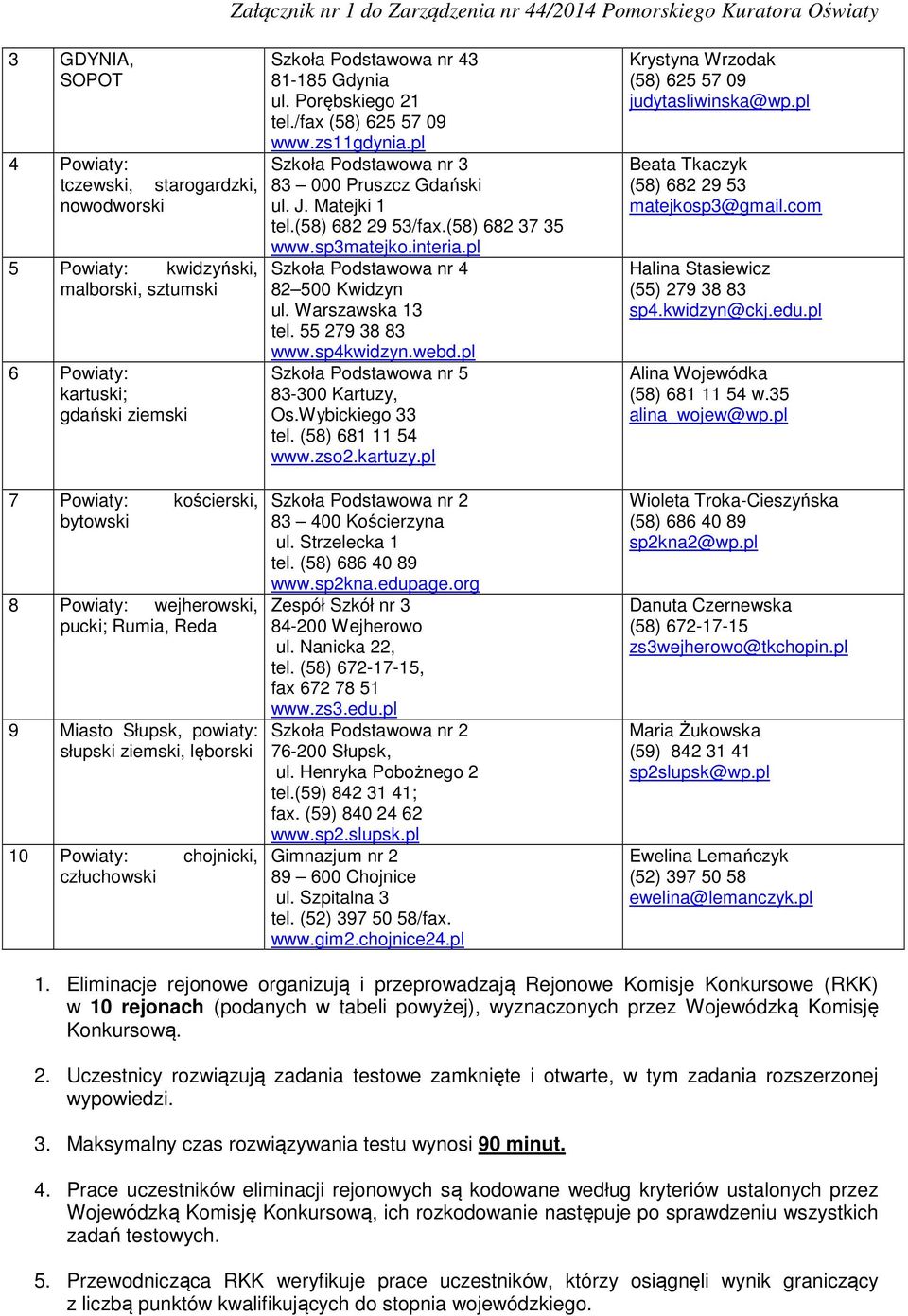 Załącznik nr 1 do Zarządzenia nr 44/2014 Pomorskiego Kuratora Oświaty

| | | | |
|---|---|---|---|
| 3 | GDYNIA, SOPOT | Szkoła Podstawowa nr 43 81-185 Gdynia ul. Porębskiego 21 tel./fax (58) 625 57 09 www.zs11gdynia.pl | Krystyna Wrzodak (58) 625 57 09 judytasliwinska@wp.pl |
| 4 | Powiaty: tczewski, starogardzki, nowodworski | Szkoła Podstawowa nr 3 83 – 000 Pruszcz Gdański ul. J. Matejki 1 tel.(58) 682 29 53/fax.(58) 682 37 35 www.sp3matejko.interia.pl | Beata Tkaczyk (58) 682 29 53 matejkosp3@gmail.com |
| 5 | Powiaty: kwidzyński, malborski, sztumski | Szkoła Podstawowa nr 4 82–500 Kwidzyn ul. Warszawska 13 tel. 55 279 38 83 www.sp4kwidzyn.webd.pl | Halina Stasiewicz (55) 279 38 83 sp4.kwidzyn@ckj.edu.pl |
| 6 | Powiaty: kartuski; gdański ziemski | Szkoła Podstawowa nr 5 83-300 Kartuzy, Os.Wybickiego 33 tel. (58) 681 11 54 www.zso2.kartuzy.pl | Alina Wojewódka (58) 681 11 54 w.35 alina_wojew@wp.pl |
| 7 | Powiaty: kościerski, bytowski | Szkoła Podstawowa nr 2 83 – 400 Kościerzyna ul. Strzelecka 1 tel. (58) 686 40 89 www.sp2kna.edupage.org | Wioleta Troka-Cieszyńska (58) 686 40 89 sp2kna2@wp.pl |
| 8 | Powiaty: wejherowski, pucki; Rumia, Reda | Zespół Szkół nr 3 84-200 Wejherowo ul. Nanicka 22, tel. (58) 672-17-15, fax 672 78 51 www.zs3.edu.pl | Danuta Czernewska (58) 672-17-15 zs3wejherowo@tkchopin.pl |
| 9 | Miasto Słupsk, powiaty: słupski ziemski, lęborski | Szkoła Podstawowa nr 2 76-200 Słupsk, ul. Henryka Pobożnego 2 tel.(59) 842 31 41; fax. (59) 840 24 62 www.sp2.slupsk.pl | Maria Żukowska (59) 842 31 41 sp2slupsk@wp.pl |
| 10 | Powiaty: chojnicki, człuchowski | Gimnazjum nr 2 89 – 600 Chojnice ul. Szpitalna 3 tel. (52) 397 50 58/fax. www.gim2.chojnice24.pl | Ewelina Lemańczyk (52) 397 50 58 ewelina@lemanczyk.pl |

1. Eliminacje rejonowe organizują i przeprowadzają Rejonowe Komisje Konkursowe (RKK) w 10 rejonach (podanych w tabeli powyżej), wyznaczonych przez Wojewódzką Komisję Konkursową.

2. Uczestnicy rozwiązują zadania testowe zamknięte i otwarte, w tym zadania rozszerzonej wypowiedzi.

3. Maksymalny czas rozwiązywania testu wynosi 90 minut.

4. Prace uczestników eliminacji rejonowych są kodowane według kryteriów ustalonych przez Wojewódzką Komisję Konkursową, ich rozkodowanie następuje po sprawdzeniu wszystkich zadań testowych.

5. Przewodnicząca RKK weryfikuje prace uczestników, którzy osiągnęli wynik graniczący z liczbą punktów kwalifikujących do stopnia wojewódzkiego.